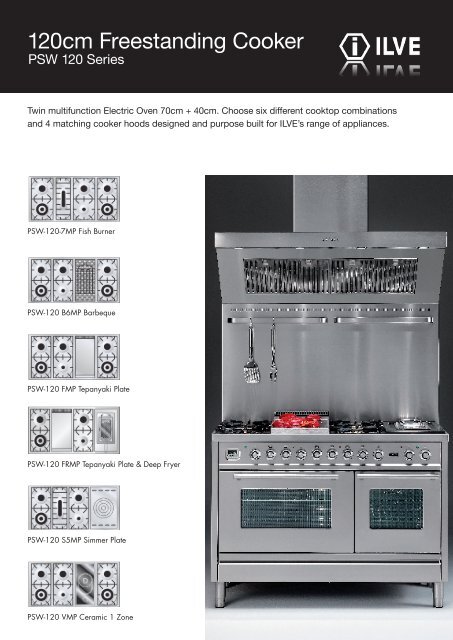 120cm Freestanding Cooker
PSW 120 Series

ILVE

Twin multifunction Electric Oven 70cm + 40cm. Choose six different cooktop combinations and 4 matching cooker hoods designed and purpose built for ILVE's range of appliances.

PSW-120-7MP Fish Burner

PSW-120 B6MP Barbeque

PSW-120 FMP Tepanyaki Plate

PSW-120 FRMP Tepanyaki Plate & Deep Fryer

PSW-120 S5MP Simmer Plate

PSW-120 VMP Ceramic 1 Zone